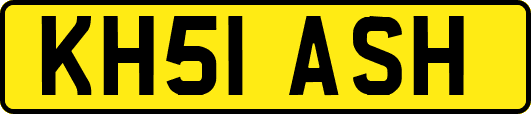 KH51 ASH